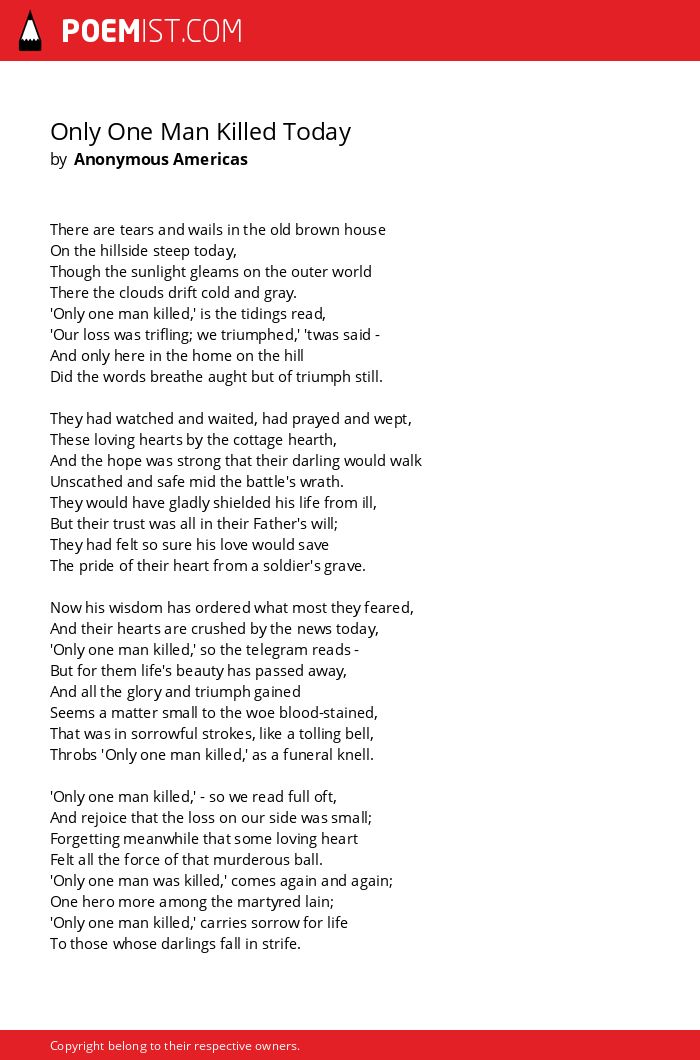 POEMIST.COM

Only One Man Killed Today
by Anonymous Americas

There are tears and wails in the old brown house
On the hillside steep today,
Though the sunlight gleams on the outer world
There the clouds drift cold and gray.
'Only one man killed,' is the tidings read,
'Our loss was trifling; we triumphed,' 'twas said -
And only here in the home on the hill
Did the words breathe aught but of triumph still.

They had watched and waited, had prayed and wept,
These loving hearts by the cottage hearth,
And the hope was strong that their darling would walk
Unscathed and safe mid the battle's wrath.
They would have gladly shielded his life from ill,
But their trust was all in their Father's will;
They had felt so sure his love would save
The pride of their heart from a soldier's grave.

Now his wisdom has ordered what most they feared,
And their hearts are crushed by the news today,
'Only one man killed,' so the telegram reads -
But for them life's beauty has passed away,
And all the glory and triumph gained
Seems a matter small to the woe blood-stained,
That was in sorrowful strokes, like a tolling bell,
Throbs 'Only one man killed,' as a funeral knell.

'Only one man killed,' - so we read full oft,
And rejoice that the loss on our side was small;
Forgetting meanwhile that some loving heart
Felt all the force of that murderous ball.
'Only one man was killed,' comes again and again;
One hero more among the martyred lain;
'Only one man killed,' carries sorrow for life
To those whose darlings fall in strife.

Copyright belong to their respective owners.